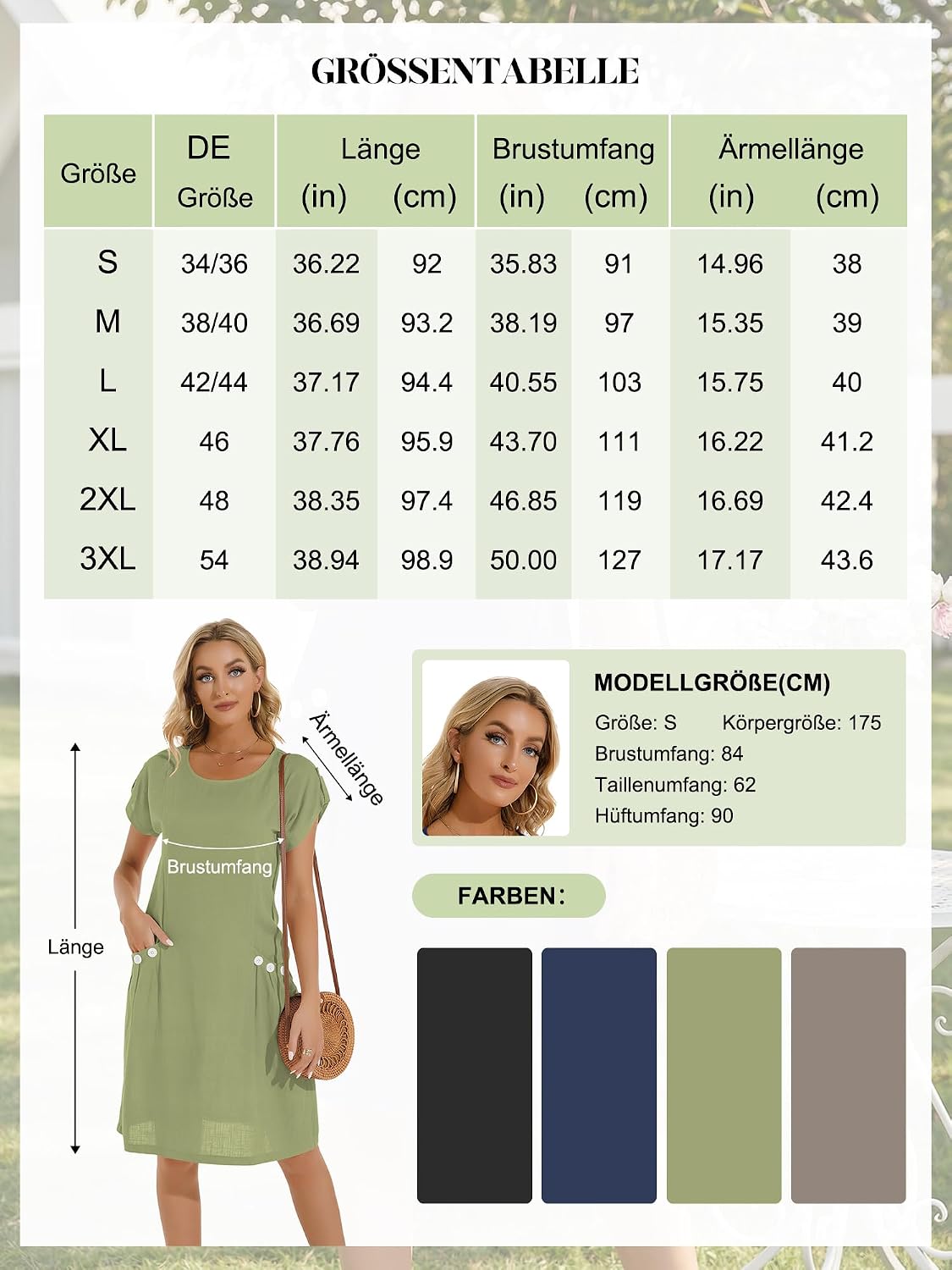 GRÖSSENTABELLE

| Größe | DE Größe | Länge (in) | Länge (cm) | Brustumfang (in) | Brustumfang (cm) | Ärmellänge (in) | Ärmellänge (cm) |
|---|---|---|---|---|---|---|---|
| S | 34/36 | 36.22 | 92 | 35.83 | 91 | 14.96 | 38 |
| M | 38/40 | 36.69 | 93.2 | 38.19 | 97 | 15.35 | 39 |
| L | 42/44 | 37.17 | 94.4 | 40.55 | 103 | 15.75 | 40 |
| XL | 46 | 37.76 | 95.9 | 43.70 | 111 | 16.22 | 41.2 |
| 2XL | 48 | 38.35 | 97.4 | 46.85 | 119 | 16.69 | 42.4 |
| 3XL | 54 | 38.94 | 98.9 | 50.00 | 127 | 17.17 | 43.6 |

Ärmellänge
Brustumfang
Länge

MODELLGRÖßE(CM)
Größe: S Körpergröße: 175
Brustumfang: 84
Taillenumfang: 62
Hüftumfang: 90

FARBEN: